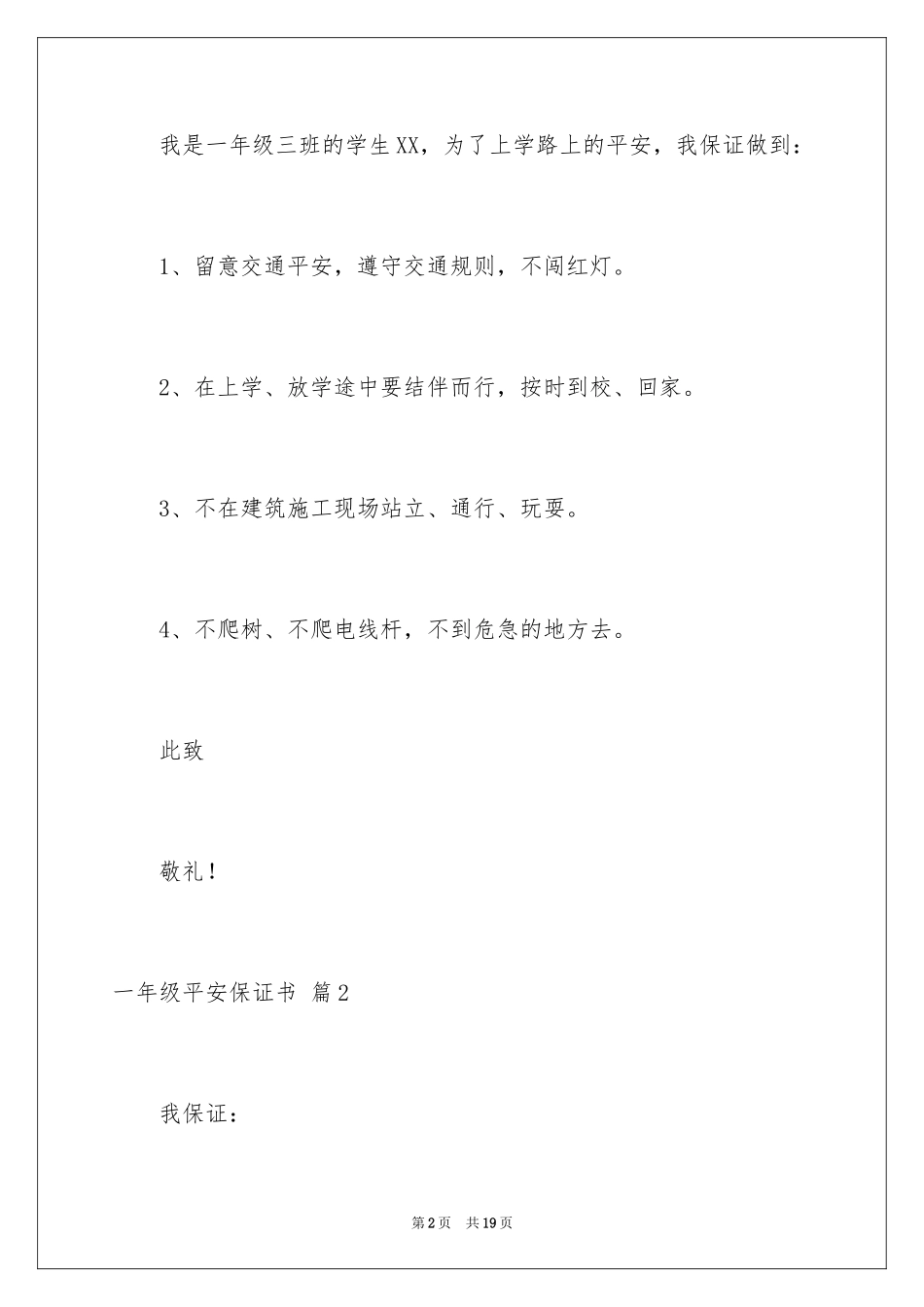 我是一年级三班的学生XX，为了上学路上的平安，我保证做到：

1、留意交通平安，遵守交通规则，不闯红灯。

2、在上学、放学途中要结伴而行，按时到校、回家。

3、不在建筑施工现场站立、通行、玩耍。

4、不爬树、不爬电线杆，不到危急的地方去。

此致

敬礼！

一年级平安保证书 篇2

我保证：

第2页 共19页